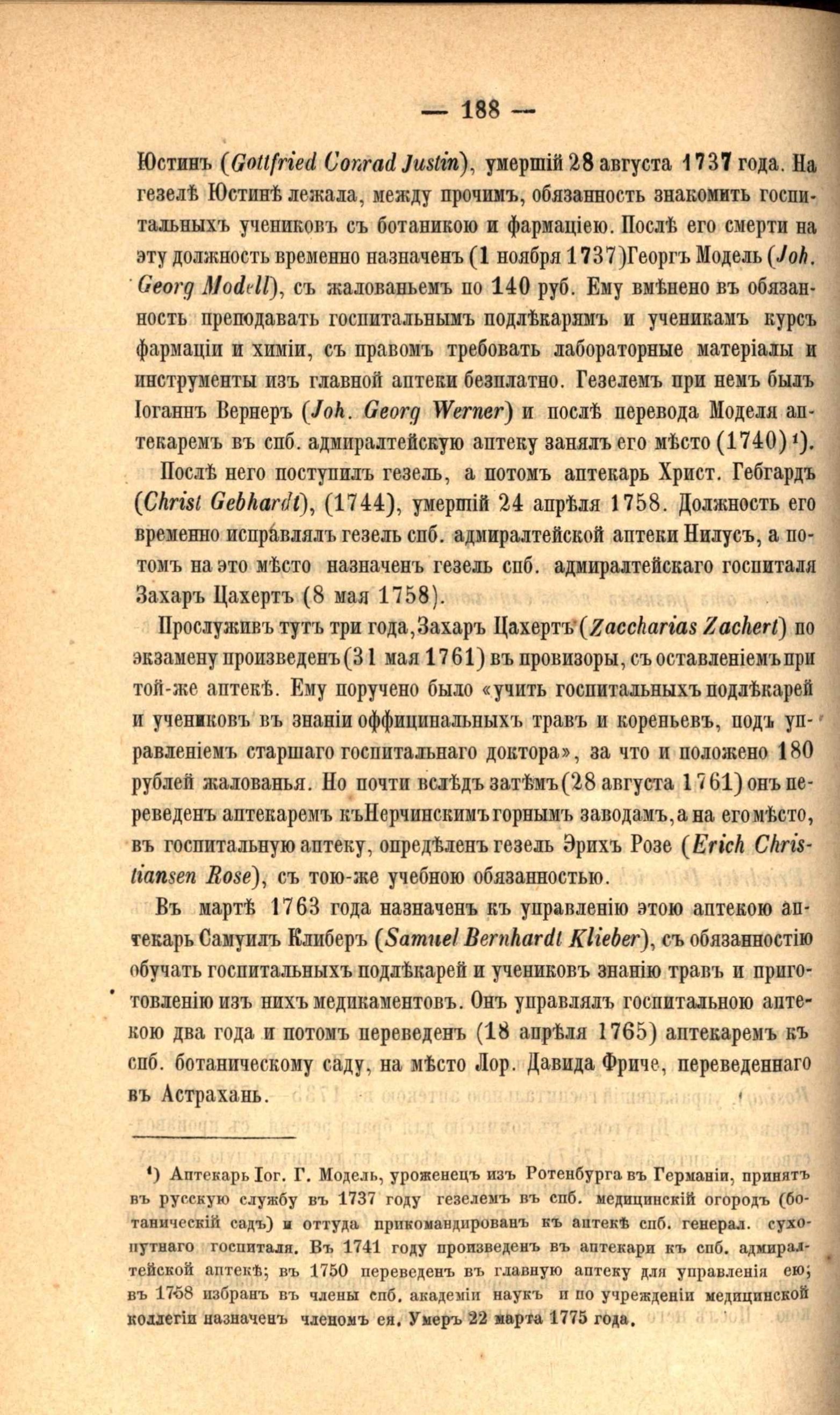 — 188 —

Юстинъ (Gottfried Conrad Justin), умершій 28 августа 1737 года. На гезелѣ Юстинѣ лежала, между прочимъ, обязанность знакомить госпитальныхъ учениковъ съ ботаникою и фармаціею. Послѣ его смерти на эту должность временно назначенъ (1 ноября 1737) Георгъ Модель (Joh. Georg Modell), съ жалованьемъ по 140 руб. Ему вмѣнено въ обязанность преподавать госпитальнымъ подлѣкарямъ и ученикамъ курсъ фармаціи и химіи, съ правомъ требовать лабораторные матеріалы и инструменты изъ главной аптеки безплатно. Гезелемъ при немъ былъ Іоганнъ Вернеръ (Joh. Georg Werner) и послѣ перевода Моделя аптекаремъ въ спб. адмиралтейскую аптеку занялъ его мѣсто (1740) ¹).

Послѣ него поступилъ гезель, а потомъ аптекарь Христ. Гебгардъ (Christ Gebhardt), (1744), умершій 24 апрѣля 1758. Должность его временно исправлялъ гезель спб. адмиралтейской аптеки Нилусъ, а потомъ на это мѣсто назначенъ гезель спб. адмиралтейскаго госпиталя Захаръ Цахертъ (8 мая 1758).

Прослуживъ тутъ три года, Захаръ Цахертъ (Zaccharias Zachert) по экзамену произведенъ (31 мая 1761) въ провизоры, съ оставленіемъ при той-же аптекѣ. Ему поручено было «учить госпитальныхъ подлѣкарей и учениковъ въ знаніи оффицинальныхъ травъ и кореньевъ, подъ управленіемъ старшаго госпитальнаго доктора», за что и положено 180 рублей жалованья. Но почти вслѣдъ затѣмъ (28 августа 1761) онъ переведенъ аптекаремъ къ Нерчинскимъ горнымъ заводамъ, а на его мѣсто, въ госпитальную аптеку, опредѣленъ гезель Эрихъ Розе (Erich Christiansen Rose), съ тою-же учебною обязанностью.

Въ мартѣ 1763 года назначенъ къ управленію этою аптекою аптекарь Самуилъ Клиберъ (Samuel Bernhardt Klieber), съ обязанностію обучать госпитальныхъ подлѣкарей и учениковъ знанію травъ и приготовленію изъ нихъ медикаментовъ. Онъ управлялъ госпитальною аптекою два года и потомъ переведенъ (18 апрѣля 1765) аптекаремъ къ спб. ботаническому саду, на мѣсто Лор. Давида Фриче, переведеннаго въ Астрахань.

¹) Аптекарь Іог. Г. Модель, уроженецъ изъ Ротенбурга въ Германіи, принятъ въ русскую службу въ 1737 году гезелемъ въ спб. медицинскій огородъ (ботаническій садъ) и оттуда прикомандированъ къ аптекѣ спб. генерал. сухопутнаго госпиталя. Въ 1741 году произведенъ въ аптекари къ спб. адмиралтейской аптекѣ; въ 1750 переведенъ въ главную аптеку для управленія ею; въ 1758 избранъ въ члены спб. академіи наукъ и по учрежденіи медицинской коллегіи назначенъ членомъ ея. Умеръ 22 марта 1775 года.